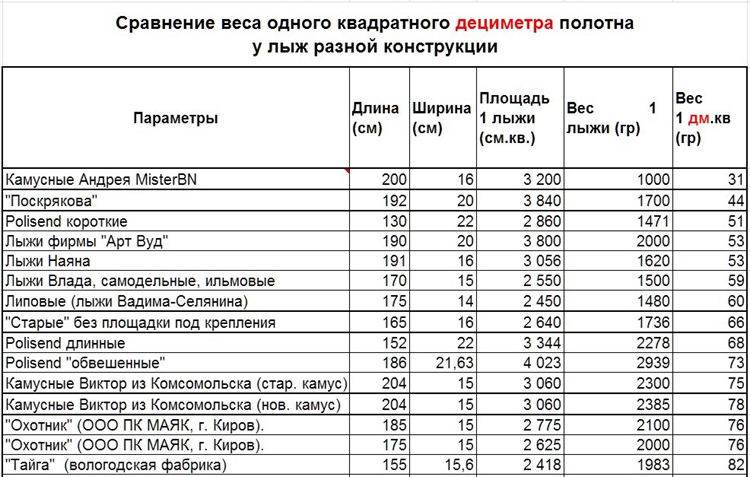 Сравнение веса одного квадратного дециметра полотна у лыж разной конструкции

| Параметры | Длина (см) | Ширина (см) | Площадь 1 лыжи (см.кв.) | Вес 1 лыжи (гр) | Вес 1 дм.кв (гр) |
|---|---|---|---|---|---|
| Камусные Андрея MisterBN | 200 | 16 | 3 200 | 1000 | 31 |
| "Поскрякова" | 192 | 20 | 3 840 | 1700 | 44 |
| Polisend короткие | 130 | 22 | 2 860 | 1471 | 51 |
| Лыжи фирмы "Арт Вуд" | 190 | 20 | 3 800 | 2000 | 53 |
| Лыжи Наяна | 191 | 16 | 3 056 | 1620 | 53 |
| Лыжи Влада, самодельные, ильмовые | 170 | 15 | 2 550 | 1500 | 59 |
| Липовые (лыжи Вадима-Селянина) | 175 | 14 | 2 450 | 1480 | 60 |
| "Старые" без площадки под крепления | 165 | 16 | 2 640 | 1736 | 66 |
| Polisend длинные | 152 | 22 | 3 344 | 2278 | 68 |
| Polisend "обвешенные" | 186 | 21,63 | 4 023 | 2939 | 73 |
| Камусные Виктор из Комсомольска (стар. камус) | 204 | 15 | 3 060 | 2300 | 75 |
| Камусные Виктор из Комсомольска (нов. камус) | 204 | 15 | 3 060 | 2385 | 78 |
| "Охотник" (ООО ПК МАЯК, г. Киров). | 185 | 15 | 2 775 | 2100 | 76 |
| "Охотник" (ООО ПК МАЯК, г. Киров). | 175 | 15 | 2 625 | 2000 | 76 |
| "Тайга" (вологодская фабрика) | 155 | 15,6 | 2 418 | 1983 | 82 |